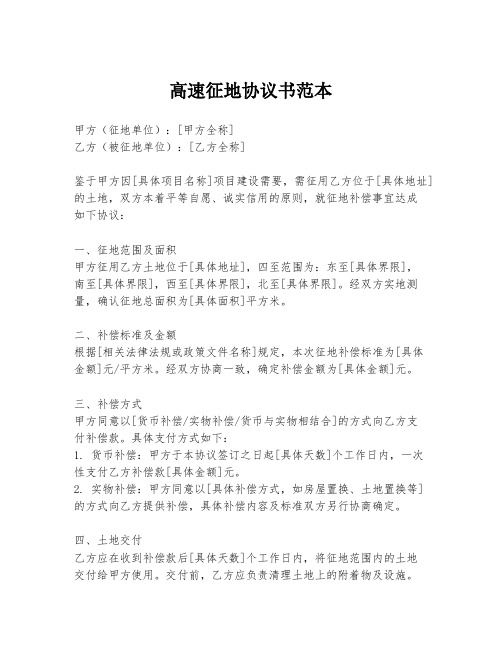 高速征地协议书范本

甲方（征地单位）：[甲方全称]
乙方（被征地单位）：[乙方全称]

鉴于甲方因[具体项目名称]项目建设需要，需征用乙方位于[具体地址]的土地，双方本着平等自愿、诚实信用的原则，就征地补偿事宜达成如下协议：

一、征地范围及面积
甲方征用乙方土地位于[具体地址]，四至范围为：东至[具体界限]，南至[具体界限]，西至[具体界限]，北至[具体界限]。经双方实地测量，确认征地总面积为[具体面积]平方米。

二、补偿标准及金额
根据[相关法律法规或政策文件名称]规定，本次征地补偿标准为[具体金额]元/平方米。经双方协商一致，确定补偿金额为[具体金额]元。

三、补偿方式
甲方同意以[货币补偿/实物补偿/货币与实物相结合]的方式向乙方支付补偿款。具体支付方式如下：
1. 货币补偿：甲方于本协议签订之日起[具体天数]个工作日内，一次性支付乙方补偿款[具体金额]元。
2. 实物补偿：甲方同意以[具体补偿方式，如房屋置换、土地置换等]的方式向乙方提供补偿，具体补偿内容及标准双方另行协商确定。

四、土地交付
乙方应在收到补偿款后[具体天数]个工作日内，将征地范围内的土地交付给甲方使用。交付前，乙方应负责清理土地上的附着物及设施。